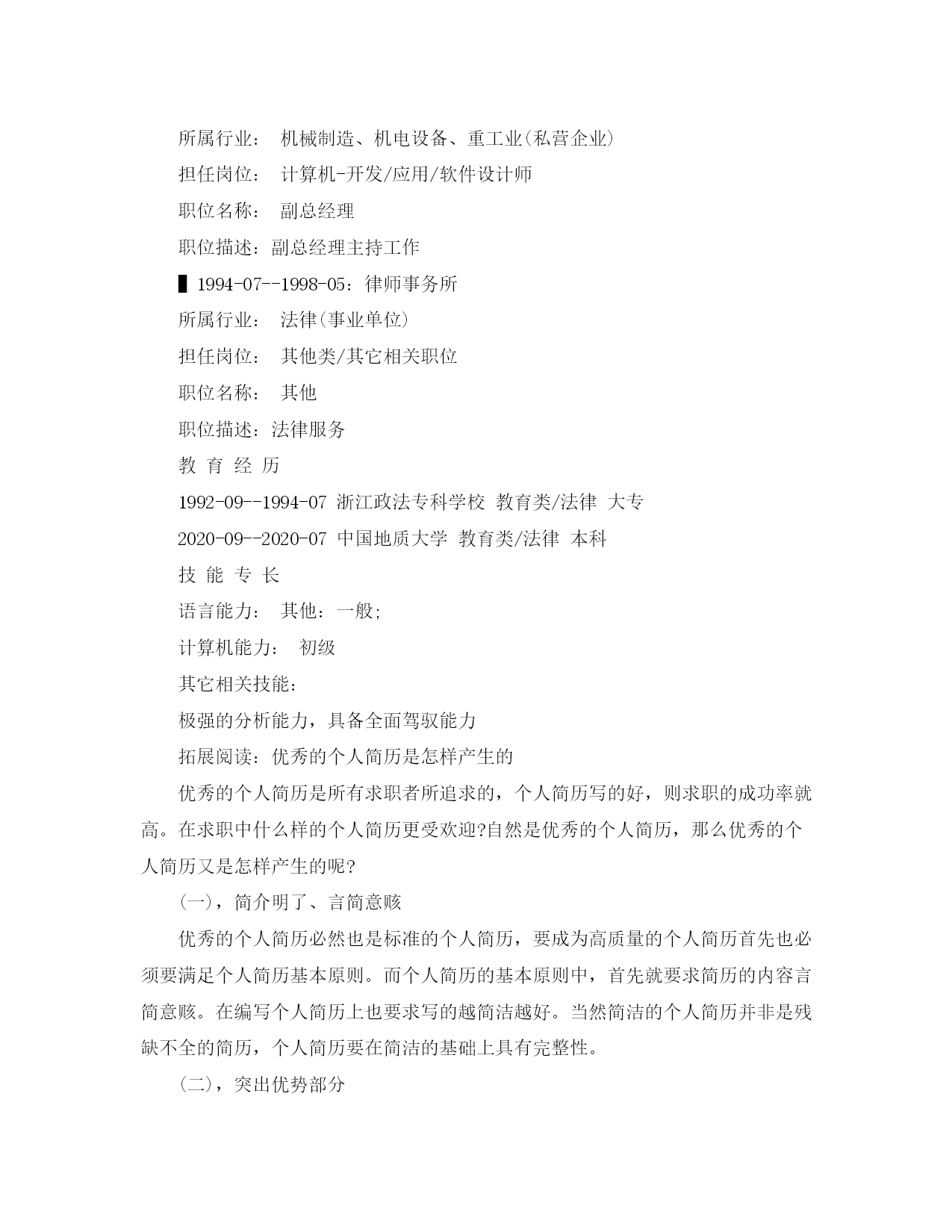 所属行业： 机械制造、机电设备、重工业(私营企业)

担任岗位： 计算机-开发/应用/软件设计师

职位名称： 副总经理

职位描述：副总经理主持工作

▌1994-07--1998-05：律师事务所

所属行业： 法律(事业单位)

担任岗位： 其他类/其它相关职位

职位名称： 其他

职位描述：法律服务

教 育 经 历

1992-09--1994-07 浙江政法专科学校 教育类/法律 大专

2020-09--2020-07 中国地质大学 教育类/法律 本科

技 能 专 长

语言能力： 其他：一般;

计算机能力： 初级

其它相关技能：

极强的分析能力，具备全面驾驭能力

拓展阅读：优秀的个人简历是怎样产生的

优秀的个人简历是所有求职者所追求的，个人简历写的好，则求职的成功率就高。在求职中什么样的个人简历更受欢迎?自然是优秀的个人简历，那么优秀的个人简历又是怎样产生的呢?

(一)，简介明了、言简意赅

优秀的个人简历必然也是标准的个人简历，要成为高质量的个人简历首先也必须要满足个人简历基本原则。而个人简历的基本原则中，首先就要求简历的内容言简意赅。在编写个人简历上也要求写的越简洁越好。当然简洁的个人简历并非是残缺不全的简历，个人简历要在简洁的基础上具有完整性。

(二)，突出优势部分